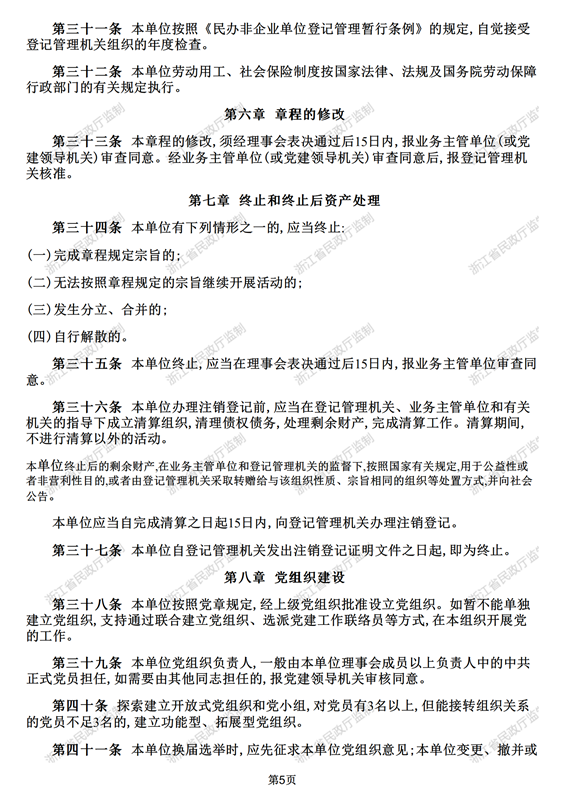 第三十一条　本单位按照《民办非企业单位登记管理暂行条例》的规定，自觉接受登记管理机关组织的年度检查。

第三十二条　本单位劳动用工、社会保险制度按国家法律、法规及国务院劳动保障行政部门的有关规定执行。

第六章　章程的修改

第三十三条　本章程的修改，须经理事会表决通过后15日内，报业务主管单位（或党建领导机关）审查同意。经业务主管单位（或党建领导机关）审查同意后，报登记管理机关核准。

第七章　终止和终止后资产处理

第三十四条　本单位有下列情形之一的，应当终止：

（一）完成章程规定宗旨的；

（二）无法按照章程规定的宗旨继续开展活动的；

（三）发生分立、合并的；

（四）自行解散的。

第三十五条　本单位终止，应当在理事会表决通过后15日内，报业务主管单位审查同意。

第三十六条　本单位办理注销登记前，应当在登记管理机关、业务主管单位和有关机关的指导下成立清算组织，清理债权债务，处理剩余财产，完成清算工作。清算期间，不进行清算以外的活动。

本单位终止后的剩余财产，在业务主管单位和登记管理机关的监督下，按照国家有关规定，用于公益性或者非营利性目的，或者由登记管理机关采取转赠给与该组织性质、宗旨相同的组织等处置方式，并向社会公告。

本单位应当自完成清算之日起15日内，向登记管理机关办理注销登记。

第三十七条　本单位自登记管理机关发出注销登记证明文件之日起，即为终止。

第八章　党组织建设

第三十八条　本单位按照党章规定，经上级党组织批准设立党组织。如暂不能单独建立党组织，支持通过联合建立党组织、选派党建工作联络员等方式，在本组织开展党的工作。

第三十九条　本单位党组织负责人，一般由本单位理事会成员以上负责人中的中共正式党员担任，如需要由其他同志担任的，报党建领导机关审核同意。

第四十条　探索建立开放式党组织和党小组，对党员有3名以上，但能接转组织关系的党员不足3名的，建立功能型、拓展型党组织。

第四十一条　本单位换届选举时，应先征求本单位党组织意见；本单位变更、撤并或

第5页

浙江省民政厅监制